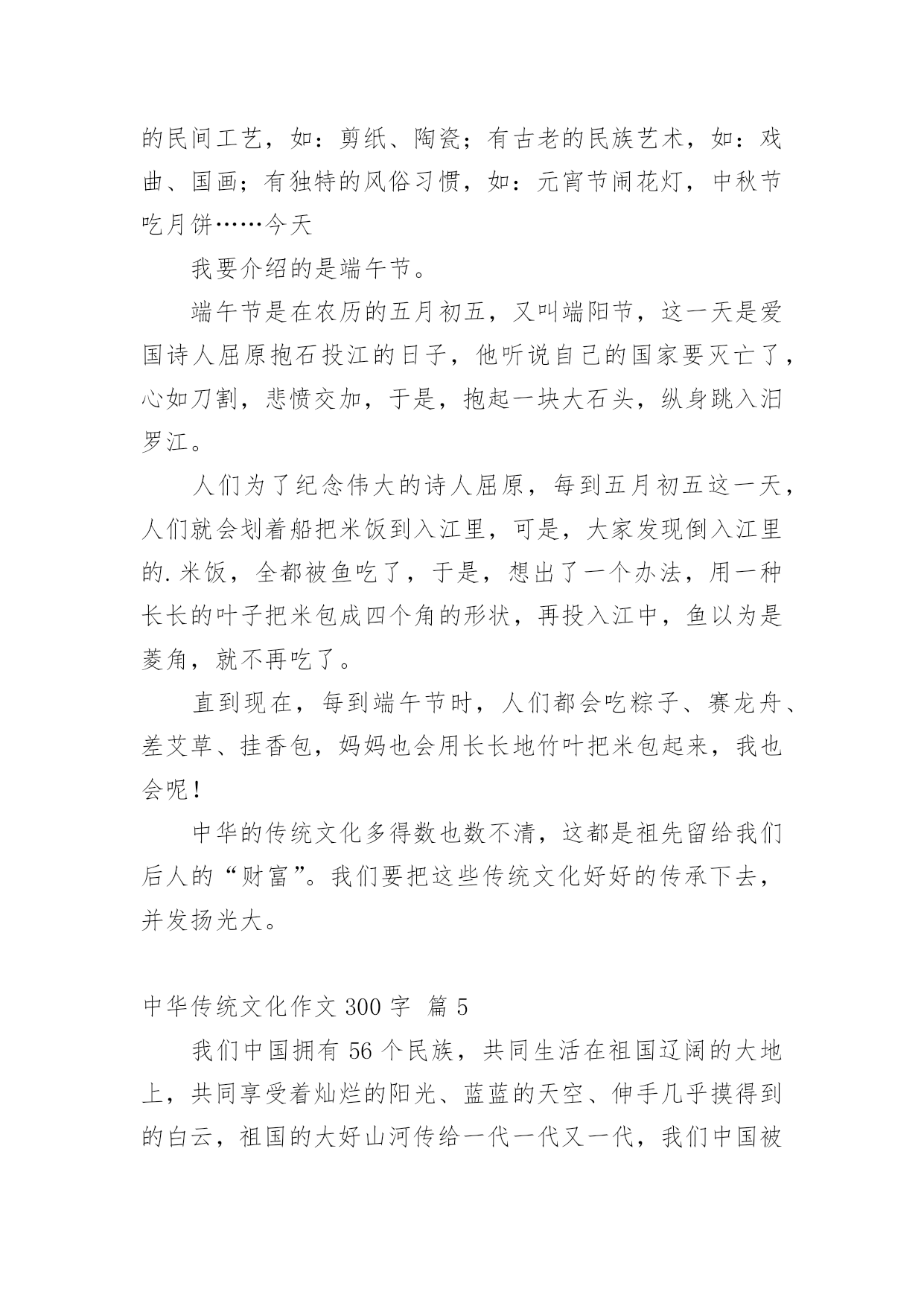 的民间工艺，如：剪纸、陶瓷；有古老的民族艺术，如：戏曲、国画；有独特的风俗习惯，如：元宵节闹花灯，中秋节吃月饼……今天

我要介绍的是端午节。

端午节是在农历的五月初五，又叫端阳节，这一天是爱国诗人屈原抱石投江的日子，他听说自己的国家要灭亡了，心如刀割，悲愤交加，于是，抱起一块大石头，纵身跳入汨罗江。

人们为了纪念伟大的诗人屈原，每到五月初五这一天，人们就会划着船把米饭到入江里，可是，大家发现倒入江里的.米饭，全都被鱼吃了，于是，想出了一个办法，用一种长长的叶子把米包成四个角的形状，再投入江中，鱼以为是菱角，就不再吃了。

直到现在，每到端午节时，人们都会吃粽子、赛龙舟、差艾草、挂香包，妈妈也会用长长地竹叶把米包起来，我也会呢！

中华的传统文化多得数也数不清，这都是祖先留给我们后人的“财富”。我们要把这些传统文化好好的传承下去，并发扬光大。

中华传统文化作文 300 字 篇 5

我们中国拥有 56 个民族，共同生活在祖国辽阔的大地上，共同享受着灿烂的阳光、蓝蓝的天空、伸手几乎摸得到的白云，祖国的大好山河传给一代一代又一代，我们中国被